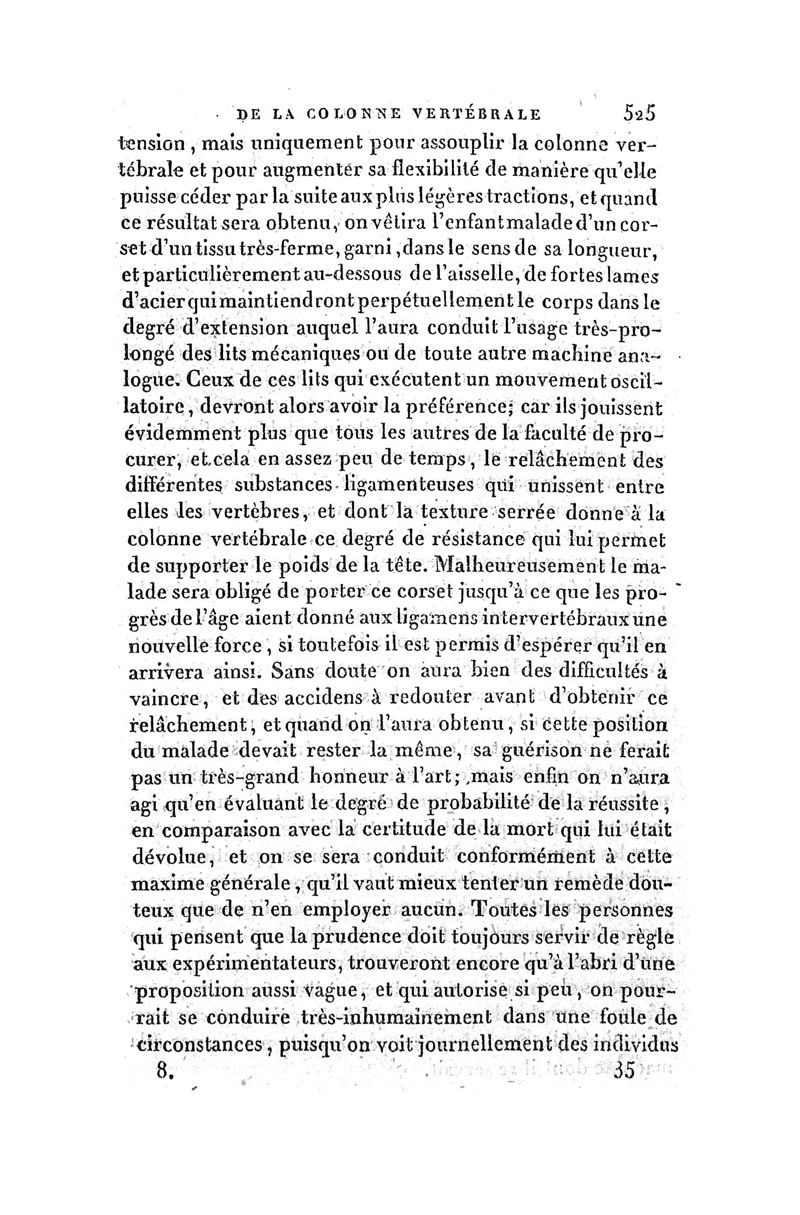 DE LA COLONNE VERTÉBRALE 525

tension, mais uniquement pour assouplir la colonne vertébrale et pour augmenter sa flexibilité de manière qu'elle puisse céder par la suite aux plus légères tractions, et quand ce résultat sera obtenu, on vêtira l'enfant malade d'un corset d'un tissu très-ferme, garni, dans le sens de sa longueur, et particulièrement au-dessous de l'aisselle, de fortes lames d'acier qui maintiendront perpétuellement le corps dans le degré d'extension auquel l'aura conduit l'usage très-prolongé des lits mécaniques ou de toute autre machine analogue. Ceux de ces lits qui exécutent un mouvement oscillatoire, devront alors avoir la préférence; car ils jouissent évidemment plus que tous les autres de la faculté de procurer, et cela en assez peu de temps, le relâchement des différentes substances ligamenteuses qui unissent entre elles les vertèbres, et dont la texture serrée donne à la colonne vertébrale ce degré de résistance qui lui permet de supporter le poids de la tête. Malheureusement le malade sera obligé de porter ce corset jusqu'à ce que les progrès de l'âge aient donné aux ligamens intervertébraux une nouvelle force, si toutefois il est permis d'espérer qu'il en arrivera ainsi. Sans doute on aura bien des difficultés à vaincre, et des accidens à redouter avant d'obtenir ce relâchement, et quand on l'aura obtenu, si cette position du malade devait rester la même, sa guérison ne ferait pas un très-grand honneur à l'art; mais enfin on n'aura agi qu'en évaluant le degré de probabilité de la réussite, en comparaison avec la certitude de la mort qui lui était dévolue, et on se sera conduit conformément à cette maxime générale, qu'il vaut mieux tenter un remède douteux que de n'en employer aucun. Toutes les personnes qui pensent que la prudence doit toujours servir de règle aux expérimentateurs, trouveront encore qu'à l'abri d'une proposition aussi vague, et qui autorise si peu, on pourrait se conduire très-inhumainement dans une foule de circonstances, puisqu'on voit journellement des individus

8. 35